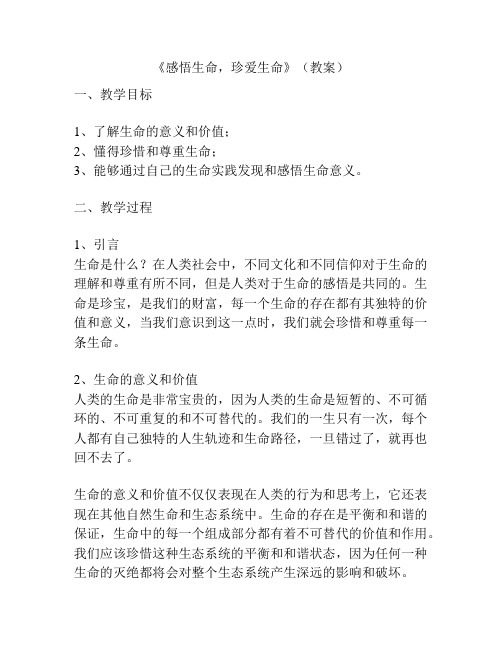 《感悟生命，珍爱生命》（教案）

一、教学目标

1、了解生命的意义和价值；
2、懂得珍惜和尊重生命；
3、能够通过自己的生命实践发现和感悟生命意义。

二、教学过程

1、引言
生命是什么？在人类社会中，不同文化和不同信仰对于生命的理解和尊重有所不同，但是人类对于生命的感悟是共同的。生命是珍宝，是我们的财富，每一个生命的存在都有其独特的价值和意义，当我们意识到这一点时，我们就会珍惜和尊重每一条生命。

2、生命的意义和价值
人类的生命是非常宝贵的，因为人类的生命是短暂的、不可循环的、不可重复的和不可替代的。我们的一生只有一次，每个人都有自己独特的人生轨迹和生命路径，一旦错过了，就再也回不去了。

生命的意义和价值不仅仅表现在人类的行为和思考上，它还表现在其他自然生命和生态系统中。生命的存在是平衡和和谐的保证，生命中的每一个组成部分都有着不可替代的价值和作用。我们应该珍惜这种生态系统的平衡和和谐状态，因为任何一种生命的灭绝都将会对整个生态系统产生深远的影响和破坏。